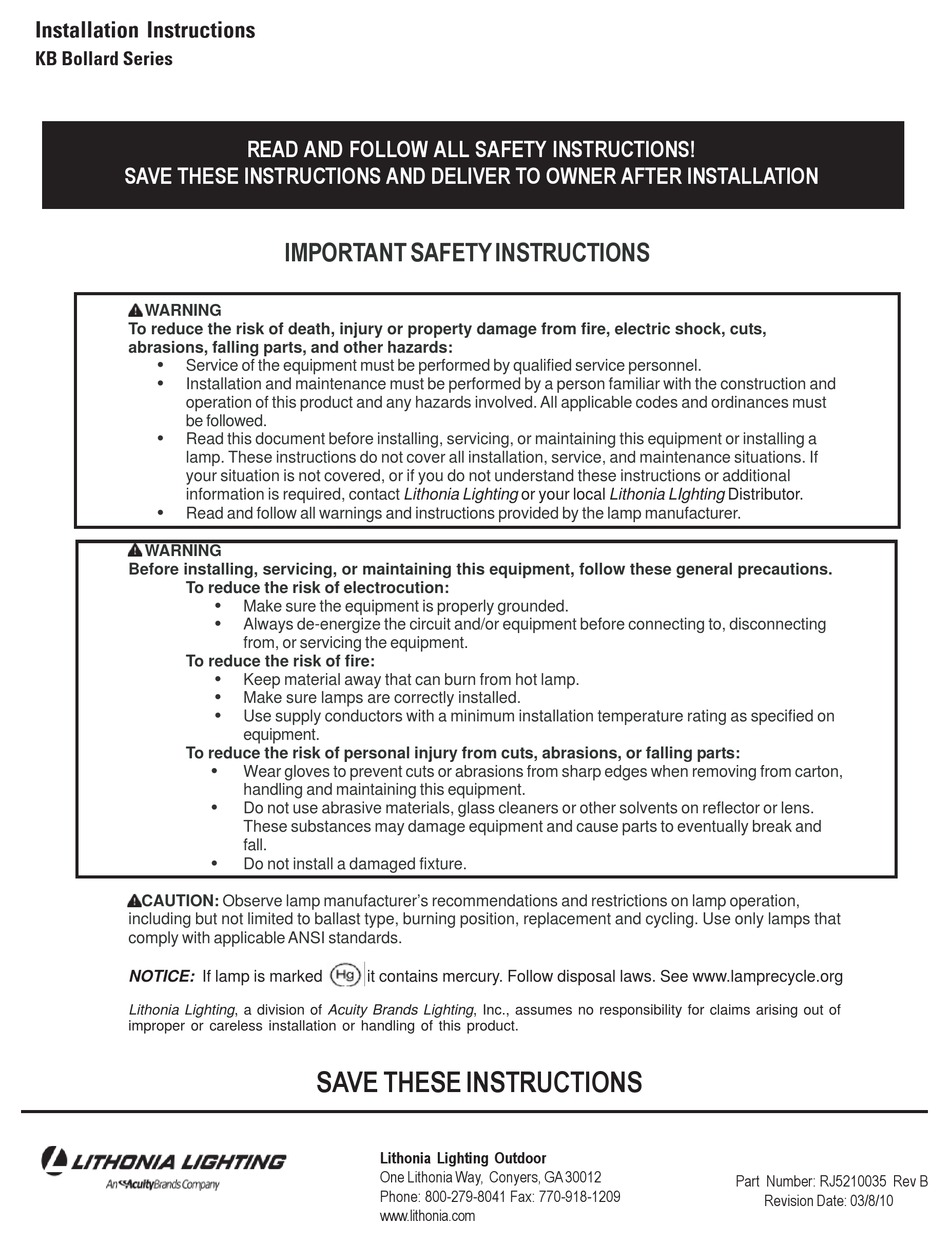 Installation Instructions
KB Bollard Series

READ AND FOLLOW ALL SAFETY INSTRUCTIONS!
SAVE THESE INSTRUCTIONS AND DELIVER TO OWNER AFTER INSTALLATION

IMPORTANT SAFETY INSTRUCTIONS

WARNING
To reduce the risk of death, injury or property damage from fire, electric shock, cuts, abrasions, falling parts, and other hazards:
• Service of the equipment must be performed by qualified service personnel.
• Installation and maintenance must be performed by a person familiar with the construction and operation of this product and any hazards involved. All applicable codes and ordinances must be followed.
• Read this document before installing, servicing, or maintaining this equipment or installing a lamp. These instructions do not cover all installation, service, and maintenance situations. If your situation is not covered, or if you do not understand these instructions or additional information is required, contact Lithonia Lighting or your local Lithonia LIghting Distributor.
• Read and follow all warnings and instructions provided by the lamp manufacturer.

WARNING
Before installing, servicing, or maintaining this equipment, follow these general precautions.
To reduce the risk of electrocution:
• Make sure the equipment is properly grounded.
• Always de-energize the circuit and/or equipment before connecting to, disconnecting from, or servicing the equipment.
To reduce the risk of fire:
• Keep material away that can burn from hot lamp.
• Make sure lamps are correctly installed.
• Use supply conductors with a minimum installation temperature rating as specified on equipment.
To reduce the risk of personal injury from cuts, abrasions, or falling parts:
• Wear gloves to prevent cuts or abrasions from sharp edges when removing from carton, handling and maintaining this equipment.
• Do not use abrasive materials, glass cleaners or other solvents on reflector or lens. These substances may damage equipment and cause parts to eventually break and fall.
• Do not install a damaged fixture.

CAUTION: Observe lamp manufacturer's recommendations and restrictions on lamp operation, including but not limited to ballast type, burning position, replacement and cycling. Use only lamps that comply with applicable ANSI standards.

NOTICE: If lamp is marked Hg it contains mercury. Follow disposal laws. See www.lamprecycle.org

Lithonia Lighting, a division of Acuity Brands Lighting, Inc., assumes no responsibility for claims arising out of improper or careless installation or handling of this product.

SAVE THESE INSTRUCTIONS

LITHONIA LIGHTING
An Acuity Brands Company

Lithonia Lighting Outdoor
One Lithonia Way, Conyers, GA 30012
Phone: 800-279-8041 Fax: 770-918-1209
www.lithonia.com

Part Number: RJ5210035 Rev B
Revision Date: 03/8/10